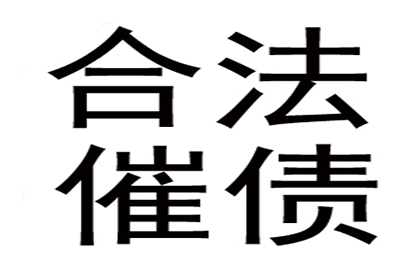 合法
催债